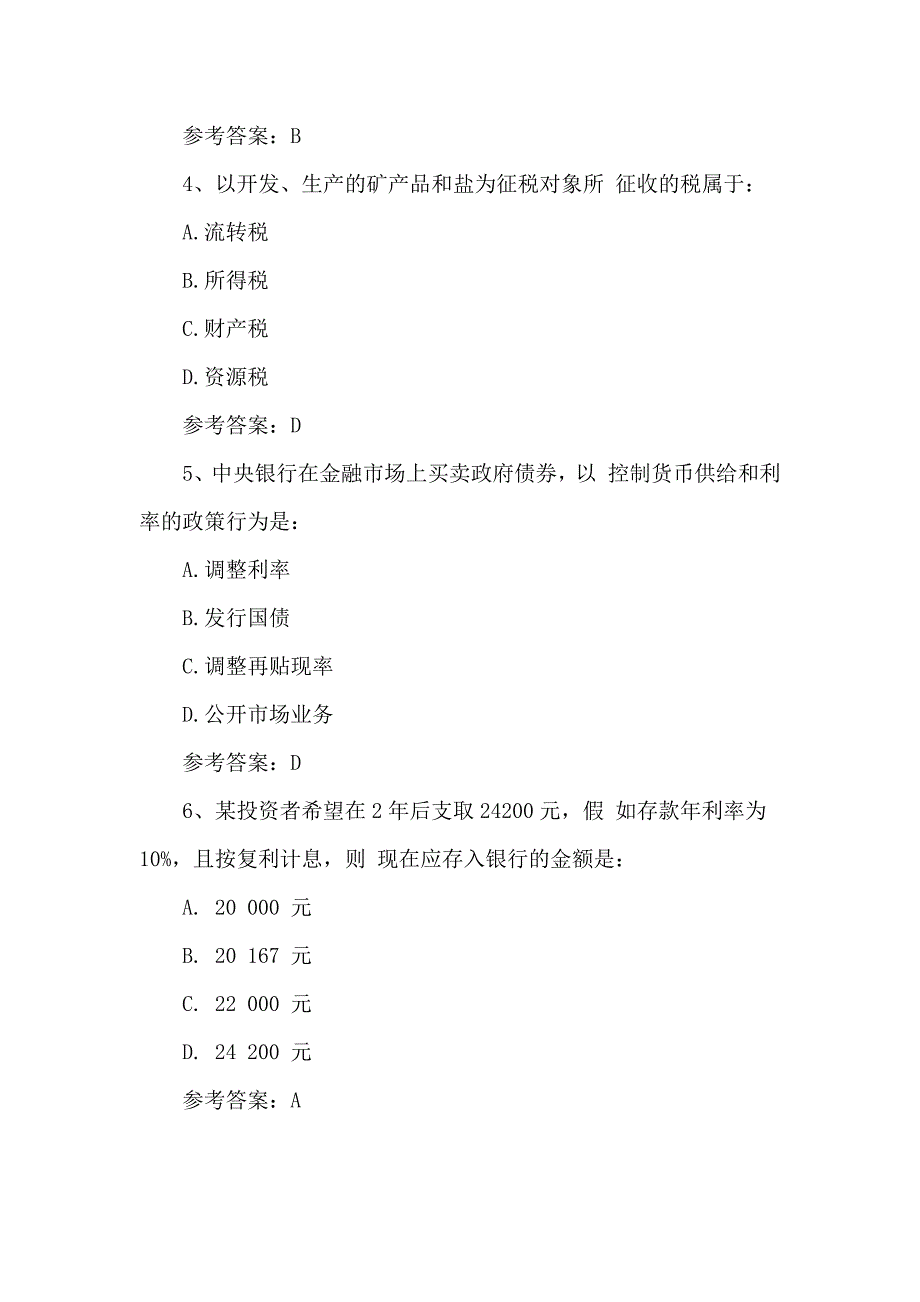 参考答案：B

4、以开发、生产的矿产品和盐为征税对象所 征收的税属于：

A.流转税

B.所得税

C.财产税

D.资源税

参考答案：D

5、中央银行在金融市场上买卖政府债券，以 控制货币供给和利率的政策行为是：

A.调整利率

B.发行国债

C.调整再贴现率

D.公开市场业务

参考答案：D

6、某投资者希望在 2 年后支取 24200 元，假 如存款年利率为 10%，且按复利计息，则 现在应存入银行的金额是：

A. 20 000 元

B. 20 167 元

C. 22 000 元

D. 24 200 元

参考答案：A